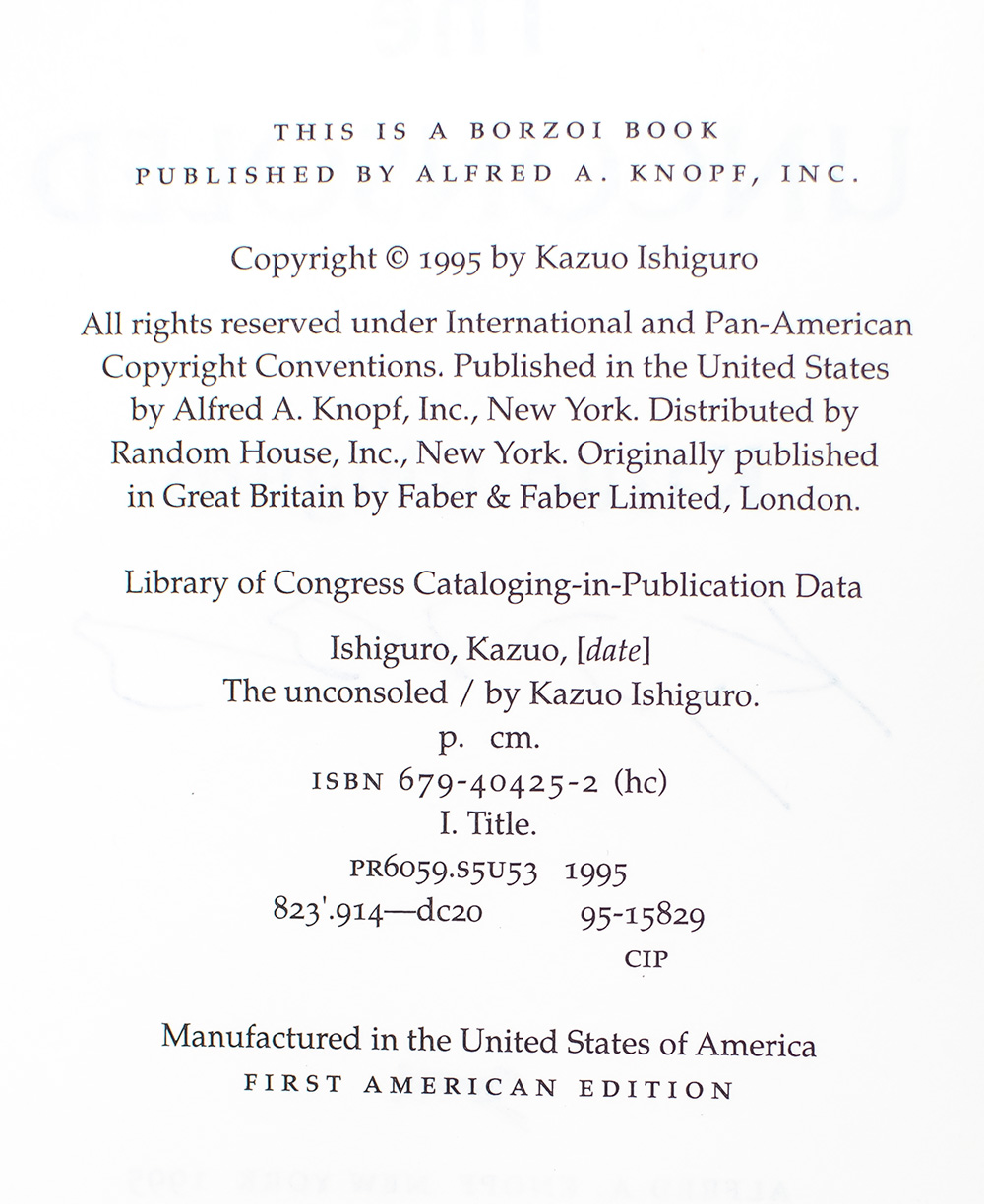 THIS IS A BORZOI BOOK
PUBLISHED BY ALFRED A. KNOPF, INC.

Copyright © 1995 by Kazuo Ishiguro

All rights reserved under International and Pan-American Copyright Conventions. Published in the United States by Alfred A. Knopf, Inc., New York. Distributed by Random House, Inc., New York. Originally published in Great Britain by Faber & Faber Limited, London.

Library of Congress Cataloging-in-Publication Data

Ishiguro, Kazuo, [date]
The unconsoled / by Kazuo Ishiguro.
p. cm.
ISBN 679-40425-2 (hc)
I. Title.
PR6059.S5U53 1995
823'.914—dc20 95-15829
CIP

Manufactured in the United States of America
FIRST AMERICAN EDITION